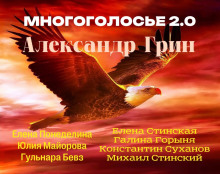 МНОГОГОЛОСЬЕ 2.0
Александр Грин

Елена Понеделина
Юлия Майорова
Гульнара Бевз

Елена Стинская
Галина Горыня
Константин Суханов
Михаил Стинский